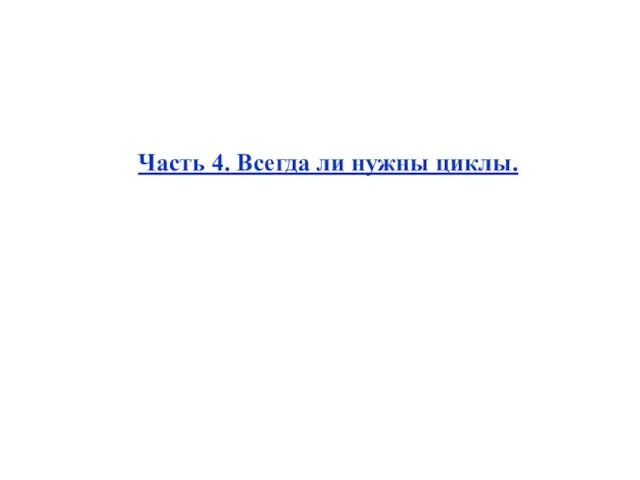 Часть 4. Всегда ли нужны циклы.